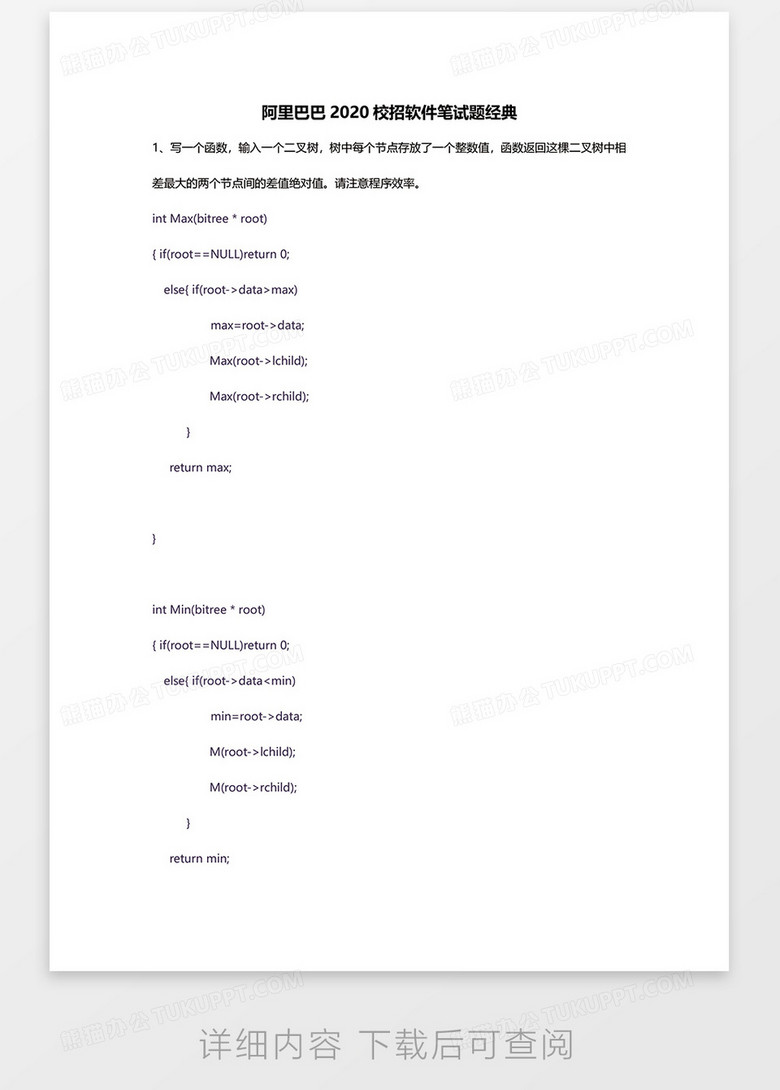 阿里巴巴2020校招软件笔试题经典

1、写一个函数，输入一个二叉树，树中每个节点存放了一个整数值，函数返回这棵二叉树中相差最大的两个节点间的差值绝对值。请注意程序效率。

int Max(bitree * root)

{ if(root==NULL)return 0;

else{ if(root->data>max)

max=root->data;

Max(root->lchild);

Max(root->rchild);

}

return max;

}

int Min(bitree * root)

{ if(root==NULL)return 0;

else{ if(root->data<min)

min=root->data;

M(root->lchild);

M(root->rchild);

}

return min;

详细内容 下载后可查阅

熊猫办公 TUKUPPT.COM